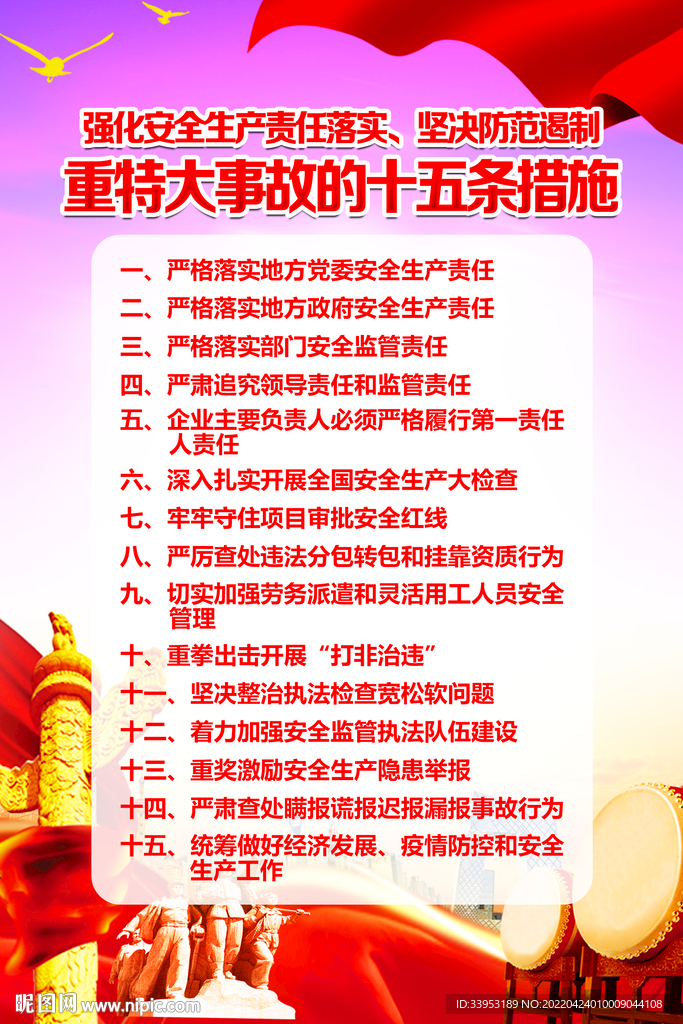 强化安全生产责任落实、坚决防范遏制
重特大事故的十五条措施

一、严格落实地方党委安全生产责任
二、严格落实地方政府安全生产责任
三、严格落实部门安全监管责任
四、严肃追究领导责任和监管责任
五、企业主要负责人必须严格履行第一责任人责任
六、深入扎实开展全国安全生产大检查
七、牢牢守住项目审批安全红线
八、严厉查处违法分包转包和挂靠资质行为
九、切实加强劳务派遣和灵活用工人员安全管理
十、重拳出击开展“打非治违”
十一、坚决整治执法检查宽松软问题
十二、着力加强安全监管执法队伍建设
十三、重奖激励安全生产隐患举报
十四、严肃查处瞒报谎报迟报漏报事故行为
十五、统筹做好经济发展、疫情防控和安全生产工作

昵图网 www.nipic.com
ID:33953189 NO:20220424010009044108